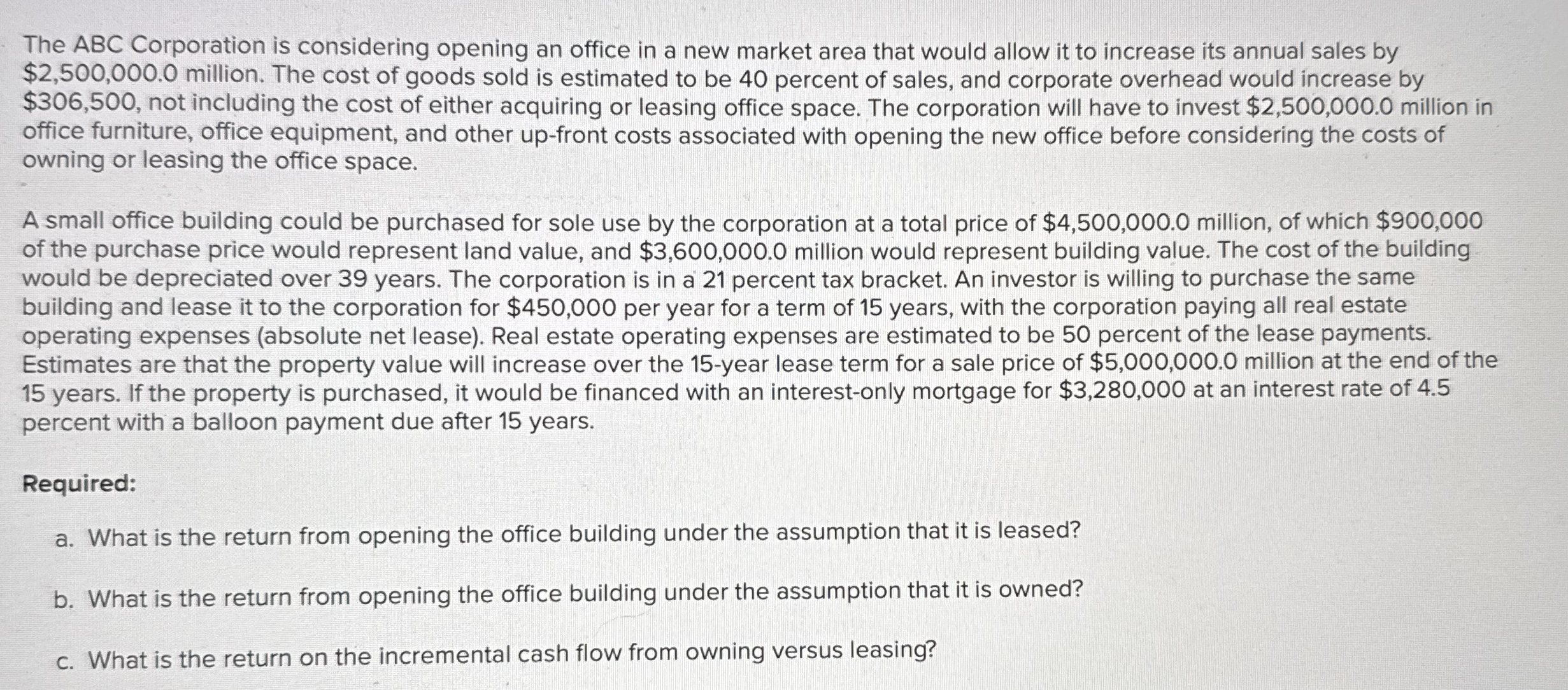 The ABC Corporation is considering opening an office in a new market area that would allow it to increase its annual sales by \$2,500,000.0 million. The cost of goods sold is estimated to be 40 percent of sales, and corporate overhead would increase by \$306,500, not including the cost of either acquiring or leasing office space. The corporation will have to invest \$2,500,000.0 million in office furniture, office equipment, and other up-front costs associated with opening the new office before considering the costs of owning or leasing the office space.

A small office building could be purchased for sole use by the corporation at a total price of \$4,500,000.0 million, of which \$900,000 of the purchase price would represent land value, and \$3,600,000.0 million would represent building value. The cost of the building would be depreciated over 39 years. The corporation is in a 21 percent tax bracket. An investor is willing to purchase the same building and lease it to the corporation for \$450,000 per year for a term of 15 years, with the corporation paying all real estate operating expenses (absolute net lease). Real estate operating expenses are estimated to be 50 percent of the lease payments. Estimates are that the property value will increase over the 15-year lease term for a sale price of \$5,000,000.0 million at the end of the 15 years. If the property is purchased, it would be financed with an interest-only mortgage for \$3,280,000 at an interest rate of 4.5 percent with a balloon payment due after 15 years.

Required:

a. What is the return from opening the office building under the assumption that it is leased?

b. What is the return from opening the office building under the assumption that it is owned?

c. What is the return on the incremental cash flow from owning versus leasing?